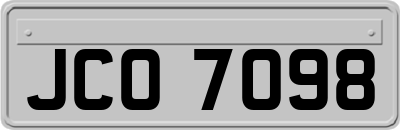 JCO 7098